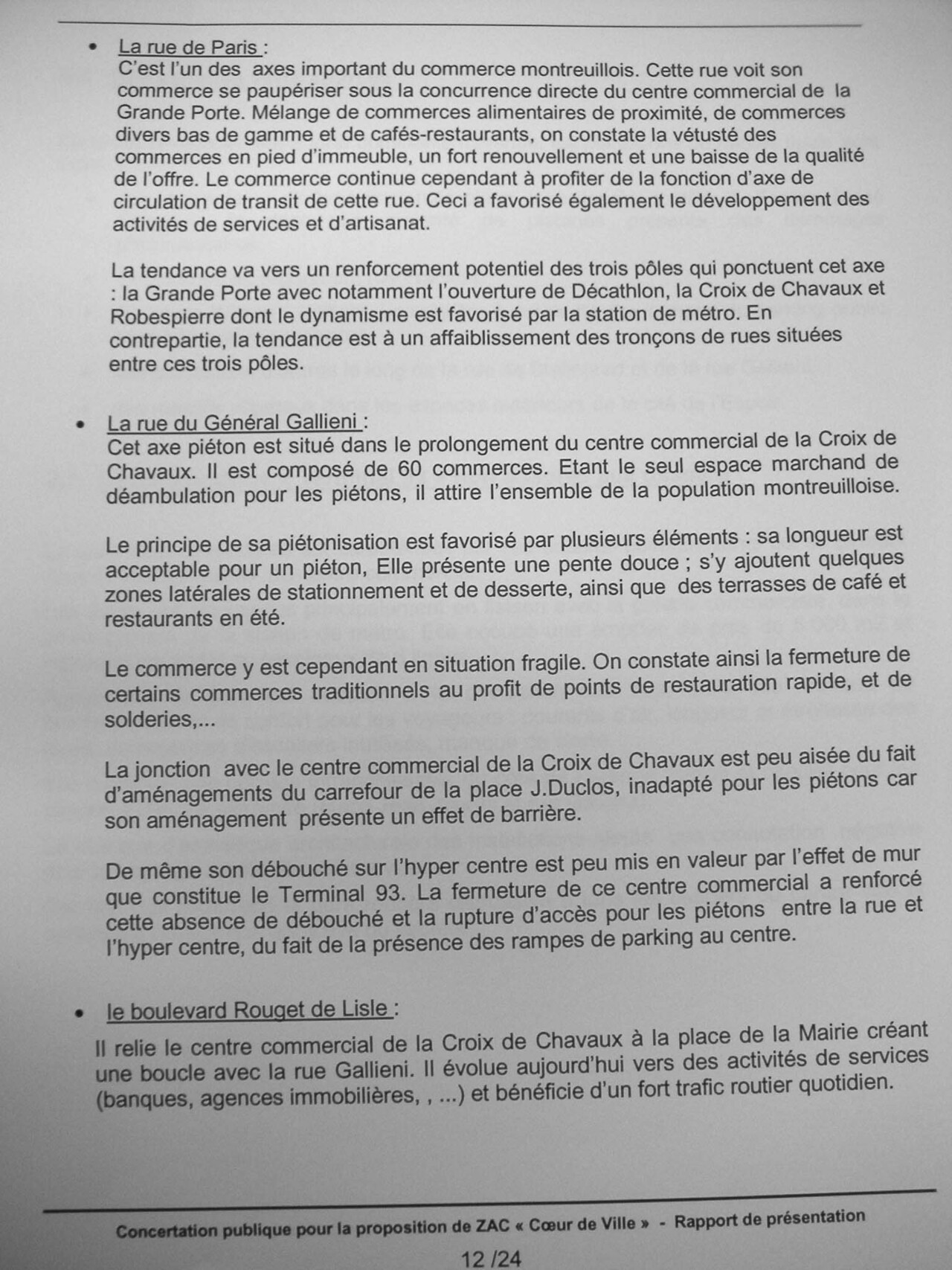 • La rue de Paris :
C'est l'un des axes important du commerce montreuillois. Cette rue voit son commerce se paupériser sous la concurrence directe du centre commercial de la Grande Porte. Mélange de commerces alimentaires de proximité, de commerces divers bas de gamme et de cafés-restaurants, on constate la vétusté des commerces en pied d'immeuble, un fort renouvellement et une baisse de la qualité de l'offre. Le commerce continue cependant à profiter de la fonction d'axe de circulation de transit de cette rue. Ceci a favorisé également le développement des activités de services et d'artisanat.

La tendance va vers un renforcement potentiel des trois pôles qui ponctuent cet axe : la Grande Porte avec notamment l'ouverture de Décathlon, la Croix de Chavaux et Robespierre dont le dynamisme est favorisé par la station de métro. En contrepartie, la tendance est à un affaiblissement des tronçons de rues situées entre ces trois pôles.

• La rue du Général Gallieni :
Cet axe piéton est situé dans le prolongement du centre commercial de la Croix de Chavaux. Il est composé de 60 commerces. Etant le seul espace marchand de déambulation pour les piétons, il attire l'ensemble de la population montreuilloise.

Le principe de sa piétonisation est favorisé par plusieurs éléments : sa longueur est acceptable pour un piéton, Elle présente une pente douce ; s'y ajoutent quelques zones latérales de stationnement et de desserte, ainsi que des terrasses de café et restaurants en été.

Le commerce y est cependant en situation fragile. On constate ainsi la fermeture de certains commerces traditionnels au profit de points de restauration rapide, et de solderies,...

La jonction avec le centre commercial de la Croix de Chavaux est peu aisée du fait d'aménagements du carrefour de la place J.Duclos, inadapté pour les piétons car son aménagement présente un effet de barrière.

De même son débouché sur l'hyper centre est peu mis en valeur par l'effet de mur que constitue le Terminal 93. La fermeture de ce centre commercial a renforcé cette absence de débouché et la rupture d'accès pour les piétons entre la rue et l'hyper centre, du fait de la présence des rampes de parking au centre.

• le boulevard Rouget de Lisle :
Il relie le centre commercial de la Croix de Chavaux à la place de la Mairie créant une boucle avec la rue Gallieni. Il évolue aujourd'hui vers des activités de services (banques, agences immobilières, , ...) et bénéficie d'un fort trafic routier quotidien.

Concertation publique pour la proposition de ZAC « Cœur de Ville » - Rapport de présentation
12 /24